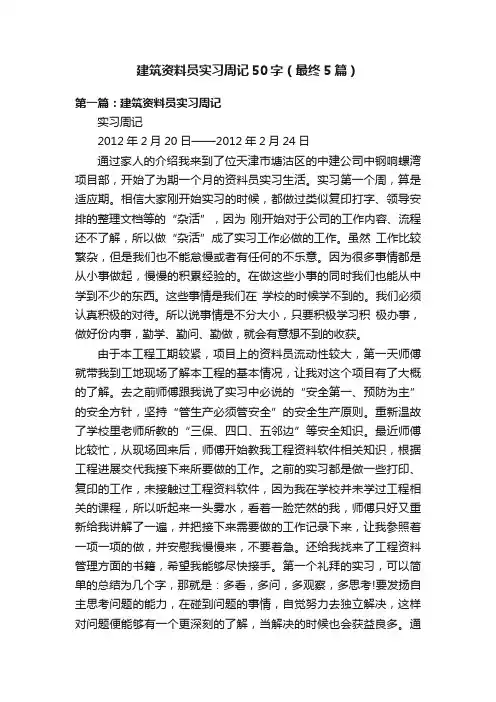 建筑资料员实习周记50字（最终5篇）

第一篇：建筑资料员实习周记

实习周记

2012年2月20日——2012年2月24日

通过家人的介绍我来到了位天津市塘沽区的中建公司中钢响螺湾项目部，开始了为期一个月的资料员实习生活。实习第一个周，算是适应期。相信大家刚开始实习的时候，都做过类似复印打字、领导安排的整理文档等的“杂活”，因为 刚开始对于公司的工作内容、流程还不了解，所以做“杂活”成了实习工作必做的工作。虽然 工作比较繁杂，但是我们也不能怠慢或者有任何的不乐意。因为很多事情都是从小事做起，慢慢的积累经验的。在做这些小事的同时我们也能从中学到不少的东西。这些事情是我们在 学校的时候学不到的。我们必须认真积极的对待。所以说事情是不分大小，只要积极学习积 极办事，做好份内事，勤学、勤问、勤做，就会有意想不到的收获。

由于本工程工期较紧，项目上的资料员流动性较大，第一天师傅就带我到工地现场了解本工程的基本情况，让我对这个项目有了大概的了解。去之前师傅跟我说了实习中必说的“安全第一、预防为主”的安全方针，坚持“管生产必须管安全”的安全生产原则。重新温故了学校里老师所教的“三保、四口、五邻边”等安全知识。最近师傅比较忙，从现场回来后，师傅开始教我工程资料软件相关知识，根据工程进展交代我接下来所要做的工作。之前的实习都是做一些打印、复印的工作，未接触过工程资料软件，因为我在学校并未学过工程相关的课程，所以听起来一头雾水，看着一脸茫然的我，师傅只好又重新给我讲解了一遍，并把接下来需要做的工作记录下来，让我参照着一项一项的做，并安慰我慢慢来，不要着急。还给我找来了工程资料管理方面的书籍，希望我能够尽快接手。第一个礼拜的实习，可以简单的总结为几个字，那就是：多看，多问，多观察，多思考!要发扬自主思考问题的能力，在碰到问题的事情，自觉努力去独立解决，这样对问题便能够有一个更深刻的了解，当解决的时候也会获益良多。通